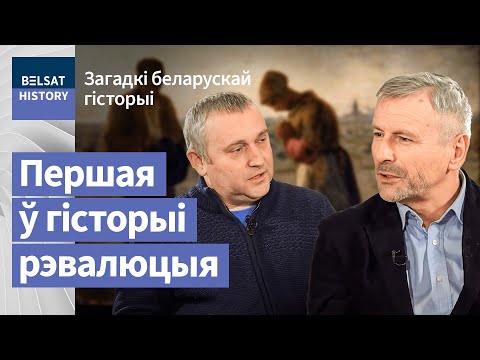 BELSAT
HISTORY

Загадкі беларускай гісторыі

Першая ў гісторыі рэвалюцыя